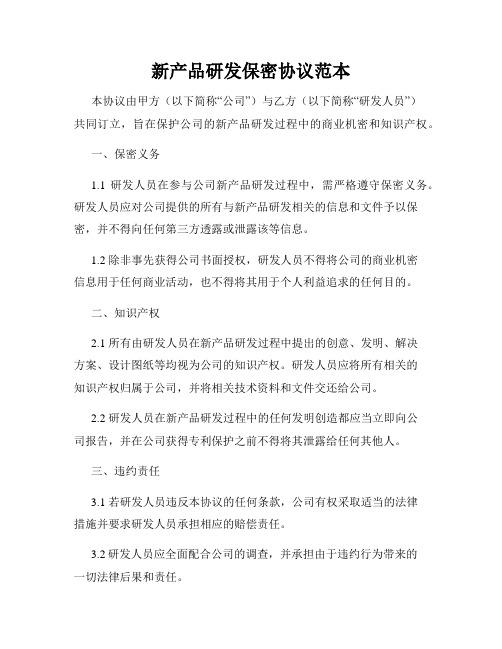 新产品研发保密协议范本

本协议由甲方（以下简称“公司”）与乙方（以下简称“研发人员”）共同订立，旨在保护公司的新产品研发过程中的商业机密和知识产权。

一、保密义务

1.1 研发人员在参与公司新产品研发过程中，需严格遵守保密义务。研发人员应对公司提供的所有与新产品研发相关的信息和文件予以保密，并不得向任何第三方透露或泄露该等信息。

1.2 除非事先获得公司书面授权，研发人员不得将公司的商业机密信息用于任何商业活动，也不得将其用于个人利益追求的任何目的。

二、知识产权

2.1 所有由研发人员在新产品研发过程中提出的创意、发明、解决方案、设计图纸等均视为公司的知识产权。研发人员应将所有相关的知识产权归属于公司，并将相关技术资料和文件交还给公司。

2.2 研发人员在新产品研发过程中的任何发明创造都应当立即向公司报告，并在公司获得专利保护之前不得将其泄露给任何其他人。

三、违约责任

3.1 若研发人员违反本协议的任何条款，公司有权采取适当的法律措施并要求研发人员承担相应的赔偿责任。

3.2 研发人员应全面配合公司的调查，并承担由于违约行为带来的一切法律后果和责任。